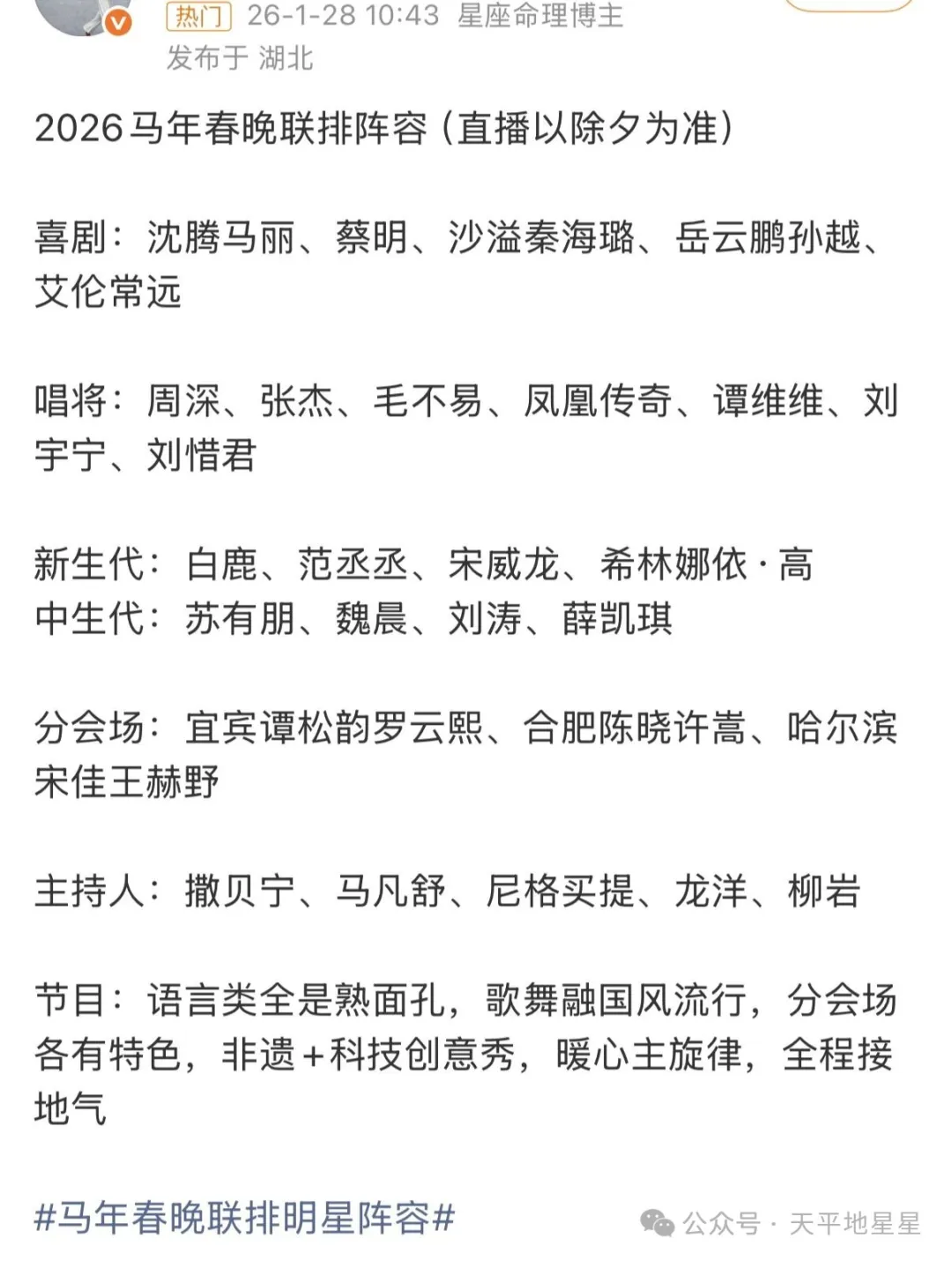 热门 26-1-28 10:43 星座命理博主
发布于 湖北

2026马年春晚联排阵容（直播以除夕为准）

喜剧：沈腾马丽、蔡明、沙溢秦海璐、岳云鹏孙越、艾伦常远

唱将：周深、张杰、毛不易、凤凰传奇、谭维维、刘宇宁、刘惜君

新生代：白鹿、范丞丞、宋威龙、希林娜依·高
中生代：苏有朋、魏晨、刘涛、薛凯琪

分会场：宜宾谭松韵罗云熙、合肥陈晓许嵩、哈尔滨宋佳王赫野

主持人：撒贝宁、马凡舒、尼格买提、龙洋、柳岩

节目：语言类全是熟面孔，歌舞融国风流行，分会场各有特色，非遗+科技创意秀，暖心主旋律，全程接地气

#马年春晚联排明星阵容#

公众号 · 天平地星星